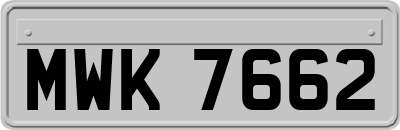 MWK 7662